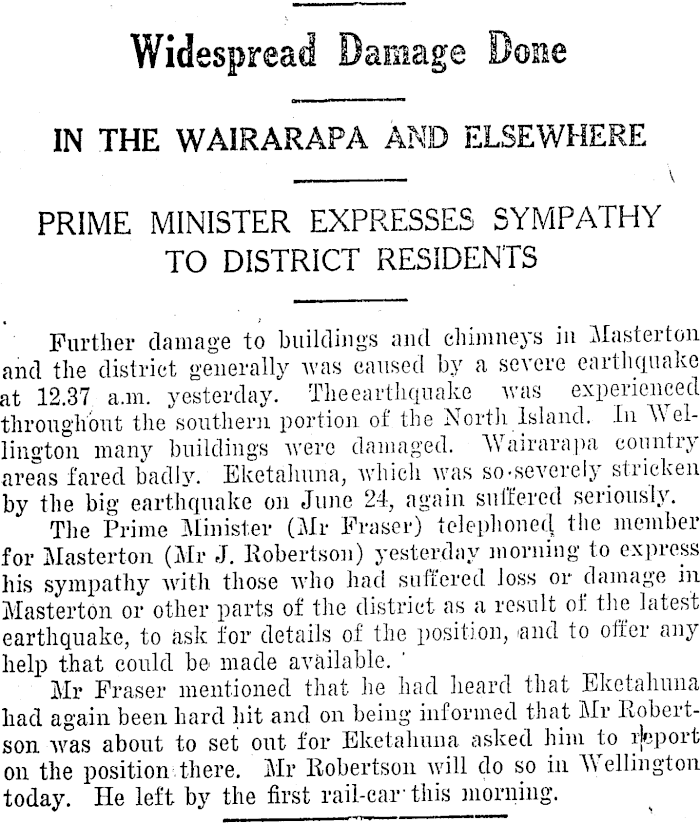 Widespread Damage Done

IN THE WAIRARAPA AND ELSEWHERE

PRIME MINISTER EXPRESSES SYMPATHY TO DISTRICT RESIDENTS

Further damage to buildings and chimneys in Masterton and the district generally was caused by a severe earthquake at 12.37 a.m. yesterday. Theearthquake was experienced throughout the southern portion of the North Island. In Wellington many buildings were damaged. Wairarapa country areas fared badly. Eketahuna, which was so severely stricken by the big earthquake on June 24, again suffered seriously.

The Prime Minister (Mr Fraser) telephoned the member for Masterton (Mr J. Robertson) yesterday morning to express his sympathy with those who had suffered loss or damage in Masterton or other parts of the district as a result of the latest earthquake, to ask for details of the position, and to offer any help that could be made available.

Mr Fraser mentioned that he had heard that Eketahuna had again been hard hit and on being informed that Mr Robertson was about to set out for Eketahuna asked him to report on the position there. Mr Robertson will do so in Wellington today. He left by the first rail-car this morning.